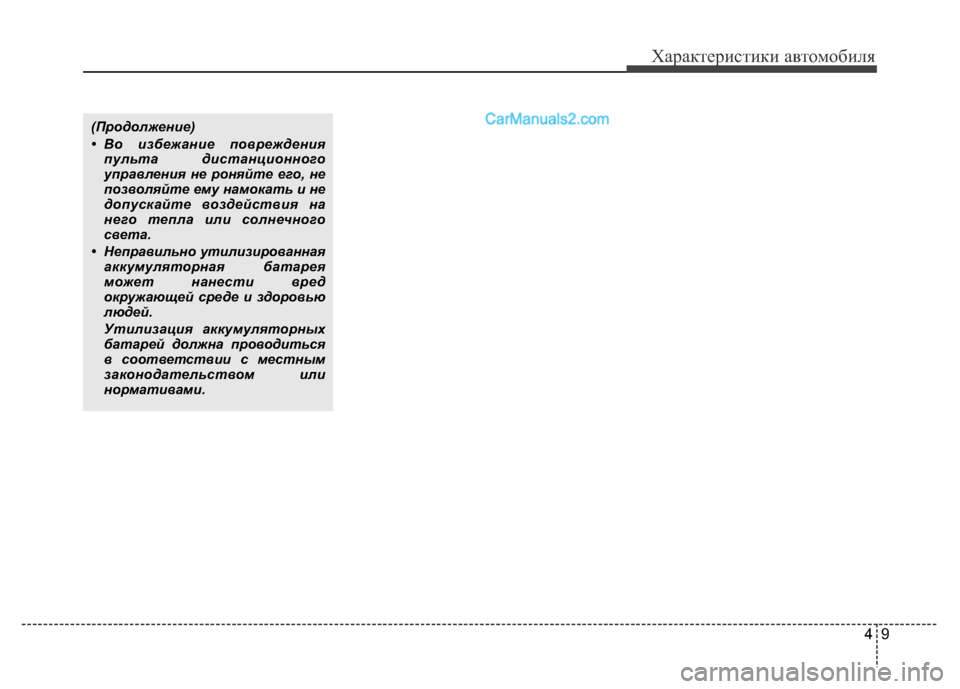 Характеристики автомобиля

(Продолжение)

• Во избежание повреждения пульта дистанционного управления не роняйте его, не позволяйте ему намокать и не допускайте воздействия на него тепла или солнечного света.

• Неправильно утилизированная аккумуляторная батарея может нанести вред окружающей среде и здоровью людей.

Утилизация аккумуляторных батарей должна проводиться в соответствии с местным законодательством или нормативами.

CarManuals2.com

4 9

carmanualsonline.info